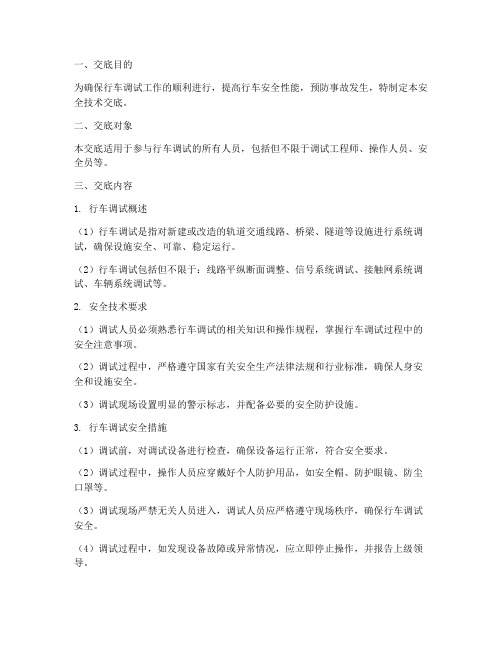 一、交底目的

为确保行车调试工作的顺利进行，提高行车安全性能，预防事故发生，特制定本安全技术交底。

二、交底对象

本交底适用于参与行车调试的所有人员，包括但不限于调试工程师、操作人员、安全员等。

三、交底内容

1. 行车调试概述

（1）行车调试是指对新建或改造的轨道交通线路、桥梁、隧道等设施进行系统调试，确保设施安全、可靠、稳定运行。

（2）行车调试包括但不限于：线路平纵断面调整、信号系统调试、接触网系统调试、车辆系统调试等。

2. 安全技术要求

（1）调试人员必须熟悉行车调试的相关知识和操作规程，掌握行车调试过程中的安全注意事项。

（2）调试过程中，严格遵守国家有关安全生产法律法规和行业标准，确保人身安全和设施安全。

（3）调试现场设置明显的警示标志，并配备必要的安全防护设施。

3. 行车调试安全措施

（1）调试前，对调试设备进行检查，确保设备运行正常，符合安全要求。

（2）调试过程中，操作人员应穿戴好个人防护用品，如安全帽、防护眼镜、防尘口罩等。

（3）调试现场严禁无关人员进入，调试人员应严格遵守现场秩序，确保行车调试安全。

（4）调试过程中，如发现设备故障或异常情况，应立即停止操作，并报告上级领导。